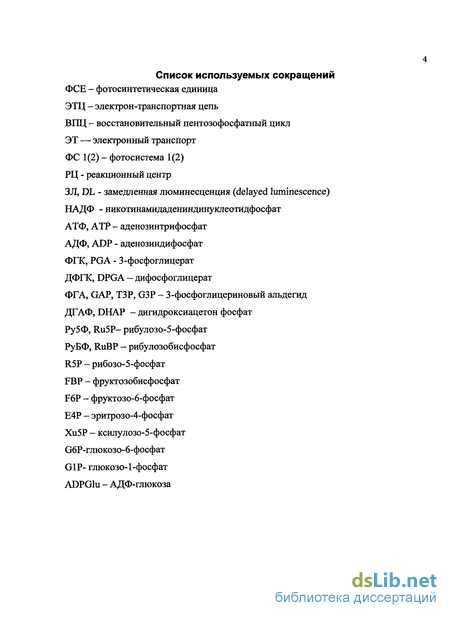 4

Список используемых сокращений

ФСЕ – фотосинтетическая единица

ЭТЦ – электрон-транспортная цепь

ВПЦ – восстановительный пентозофосфатный цикл

ЭТ — электронный транспорт

ФС 1(2) – фотосистема 1(2)

РЦ - реакционный центр

ЗЛ, DL - замедленная люминесценция (delayed luminescence)

НАДФ - никотинамидадениндинуклеотидфосфат

АТФ, АТР – аденозинтрифосфат

АДФ, ADP - аденозиндифосфат

ФГК, PGA - 3-фосфоглицерат

ДФГК, DPGA – дифосфоглицерат

ФГА, GAP, T3P, G3P – 3-фосфоглицериновый альдегид

ДГАФ, DHAP – дигидроксиацетон фосфат

Ру5Ф, Ru5P– рибулозо-5-фосфат

РуБФ, RuBP – рибулозобисфосфат

R5P – рибозо-5-фосфат

FBP – фруктозобисфосфат

F6P – фруктозо-6-фосфат

E4P – эритрозо-4-фосфат

Xu5P – ксилулозо-5-фосфат

G6P-глюкозо-6-фосфат

G1P- глюкозо-1-фосфат

ADPGlu – АДФ-глюкоза

dsLib.net
библиотека диссертаций